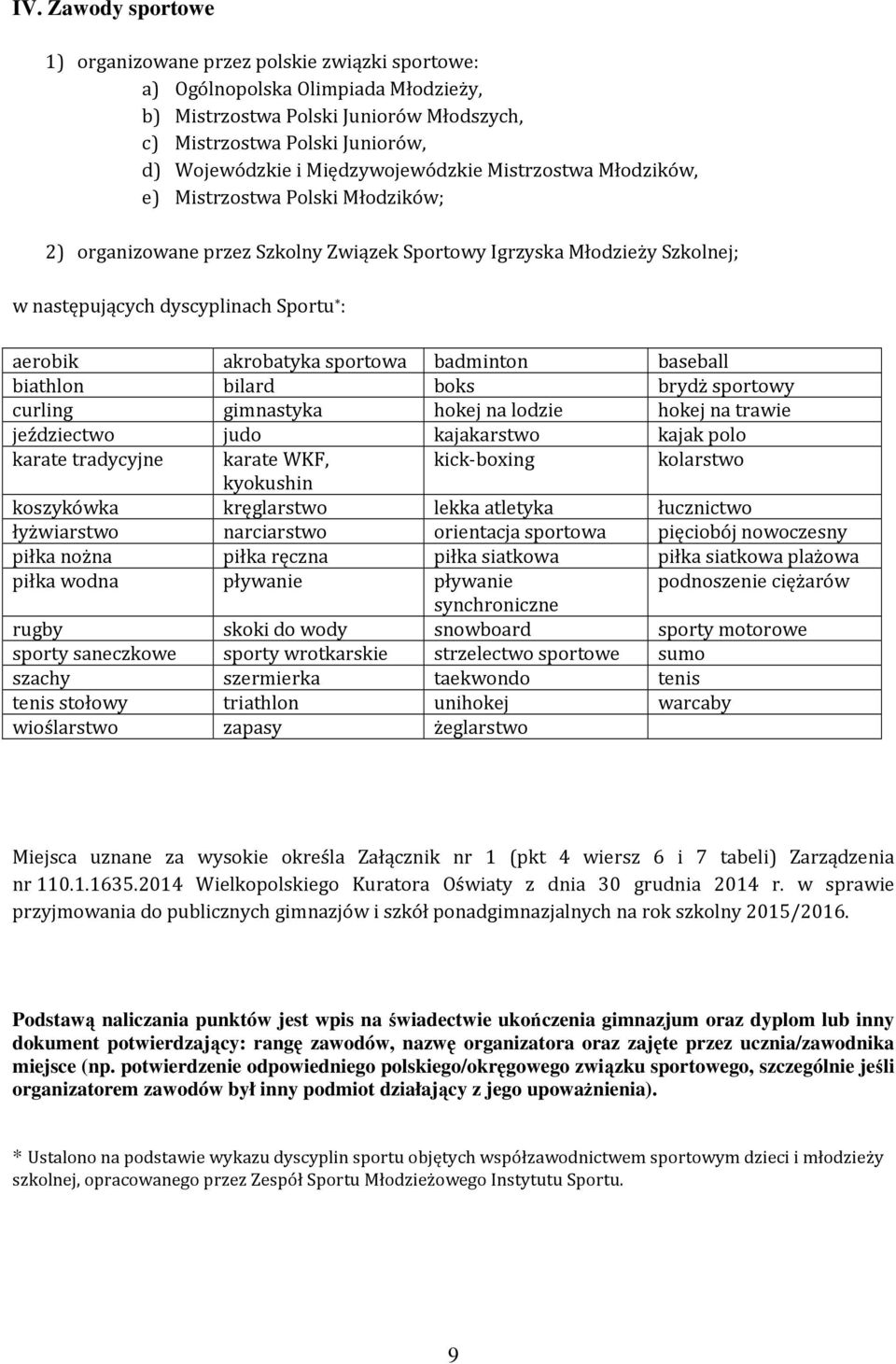 IV. Zawody sportowe

1) organizowane przez polskie związki sportowe:
a) Ogólnopolska Olimpiada Młodzieży,
b) Mistrzostwa Polski Juniorów Młodszych,
c) Mistrzostwa Polski Juniorów,
d) Wojewódzkie i Międzywojewódzkie Mistrzostwa Młodzików,
e) Mistrzostwa Polski Młodzików;

2) organizowane przez Szkolny Związek Sportowy Igrzyska Młodzieży Szkolnej;

w następujących dyscyplinach Sportu*:

| aerobik | akrobatyka sportowa | badminton | baseball |
|---|---|---|---|
| biathlon | bilard | boks | brydż sportowy |
| curling | gimnastyka | hokej na lodzie | hokej na trawie |
| jeździectwo | judo | kajakarstwo | kajak polo |
| karate tradycyjne | karate WKF, kyokushin | kick-boxing | kolarstwo |
| koszykówka | kręglarstwo | lekka atletyka | łucznictwo |
| łyżwiarstwo | narciarstwo | orientacja sportowa | pięciobój nowoczesny |
| piłka nożna | piłka ręczna | piłka siatkowa | piłka siatkowa plażowa |
| piłka wodna | pływanie | pływanie synchroniczne | podnoszenie ciężarów |
| rugby | skoki do wody | snowboard | sporty motorowe |
| sporty saneczkowe | sporty wrotkarskie | strzelectwo sportowe | sumo |
| szachy | szermierka | taekwondo | tenis |
| tenis stołowy | triathlon | unihokej | warcaby |
| wioślarstwo | zapasy | żeglarstwo | |

Miejsca uznane za wysokie określa Załącznik nr 1 (pkt 4 wiersz 6 i 7 tabeli) Zarządzenia nr 110.1.1635.2014 Wielkopolskiego Kuratora Oświaty z dnia 30 grudnia 2014 r. w sprawie przyjmowania do publicznych gimnazjów i szkół ponadgimnazjalnych na rok szkolny 2015/2016.

Podstawą naliczania punktów jest wpis na świadectwie ukończenia gimnazjum oraz dyplom lub inny dokument potwierdzający: rangę zawodów, nazwę organizatora oraz zajęte przez ucznia/zawodnika miejsce (np. potwierdzenie odpowiedniego polskiego/okręgowego związku sportowego, szczególnie jeśli organizatorem zawodów był inny podmiot działający z jego upoważnienia).

* Ustalono na podstawie wykazu dyscyplin sportu objętych współzawodnictwem sportowym dzieci i młodzieży szkolnej, opracowanego przez Zespół Sportu Młodzieżowego Instytutu Sportu.

9